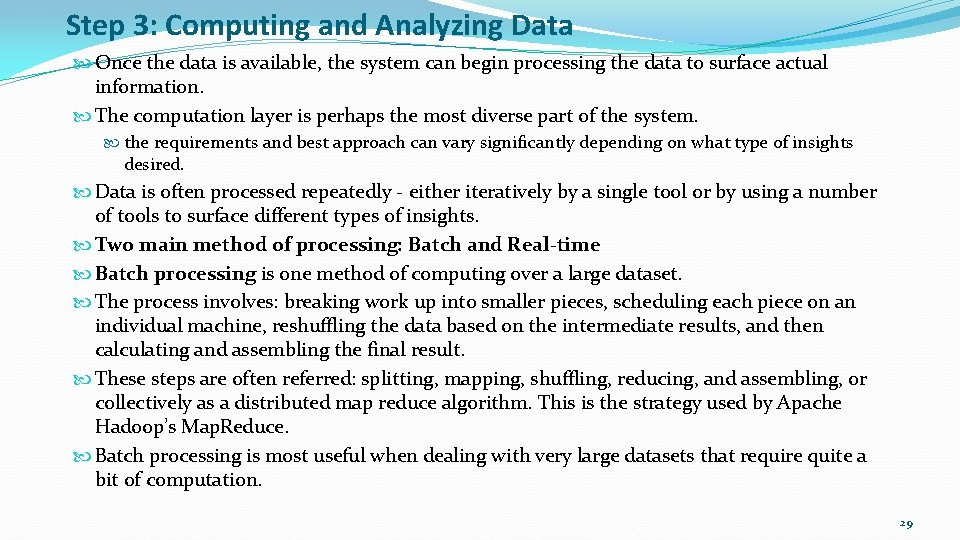 Step 3: Computing and Analyzing Data

Once the data is available, the system can begin processing the data to surface actual information.

The computation layer is perhaps the most diverse part of the system.

the requirements and best approach can vary significantly depending on what type of insights desired.

Data is often processed repeatedly - either iteratively by a single tool or by using a number of tools to surface different types of insights.

Two main method of processing: Batch and Real-time

Batch processing is one method of computing over a large dataset.

The process involves: breaking work up into smaller pieces, scheduling each piece on an individual machine, reshuffling the data based on the intermediate results, and then calculating and assembling the final result.

These steps are often referred: splitting, mapping, shuffling, reducing, and assembling, or collectively as a distributed map reduce algorithm. This is the strategy used by Apache Hadoop's MapReduce.

Batch processing is most useful when dealing with very large datasets that require quite a bit of computation.

29